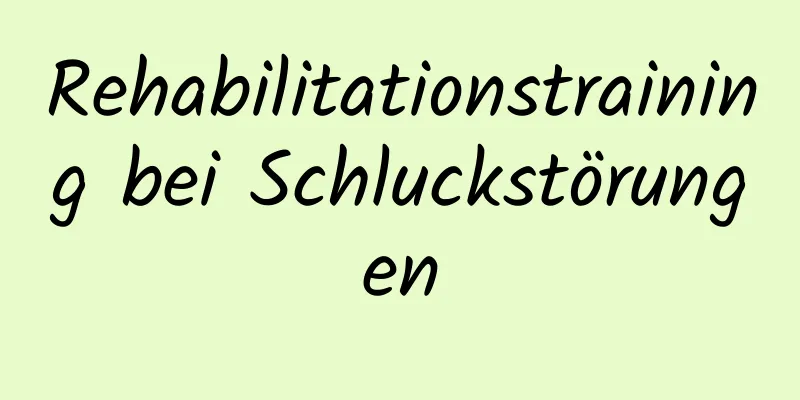 Rehabilitationstraining bei Schluckstörungen